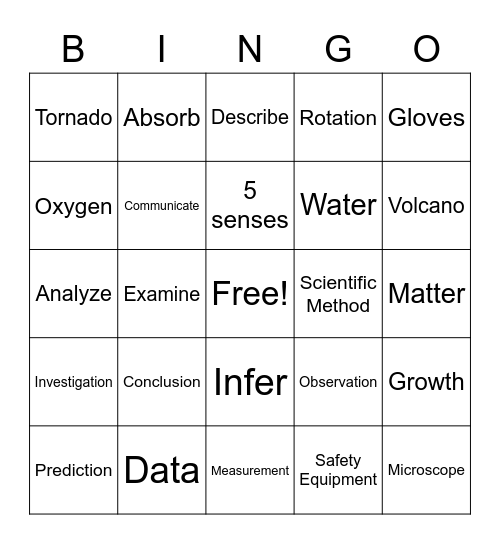 | B | I | N | G | O |
|---|---|---|---|---|
| Tornado | Absorb | Describe | Rotation | Gloves |
| Oxygen | Communicate | 5 senses | Water | Volcano |
| Analyze | Examine | Free! | Scientific Method | Matter |
| Investigation | Conclusion | Infer | Observation | Growth |
| Prediction | Data | Measurement | Safety Equipment | Microscope |